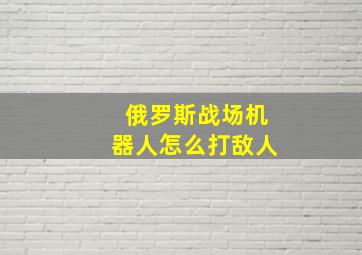 俄罗斯战场机器人怎么打敌人